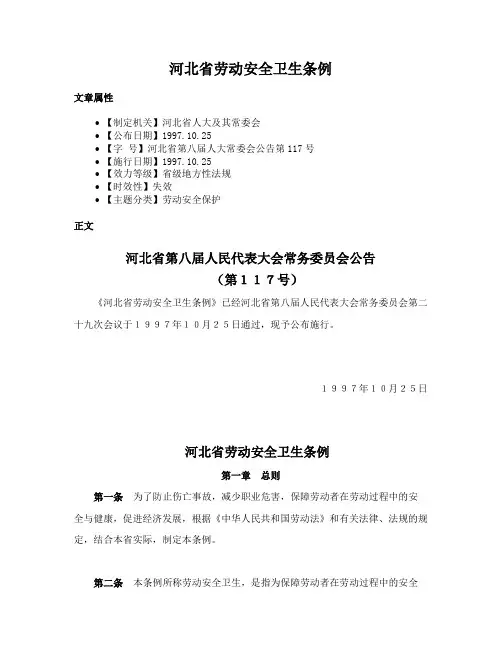 河北省劳动安全卫生条例

文章属性

• 【制定机关】河北省人大及其常委会
• 【公布日期】1997.10.25
• 【字　号】河北省第八届人大常委会公告第117号
• 【施行日期】1997.10.25
• 【效力等级】省级地方性法规
• 【时效性】失效
• 【主题分类】劳动安全保护

正文

河北省第八届人民代表大会常务委员会公告
（第１１７号）

《河北省劳动安全卫生条例》已经河北省第八届人民代表大会常务委员会第二十九次会议于１９９７年１０月２５日通过，现予公布施行。

１９９７年１０月２５日

河北省劳动安全卫生条例

第一章　总则

第一条　为了防止伤亡事故，减少职业危害，保障劳动者在劳动过程中的安全与健康，促进经济发展，根据《中华人民共和国劳动法》和有关法律、法规的规定，结合本省实际，制定本条例。

第二条　本条例所称劳动安全卫生，是指为保障劳动者在劳动过程中的安全